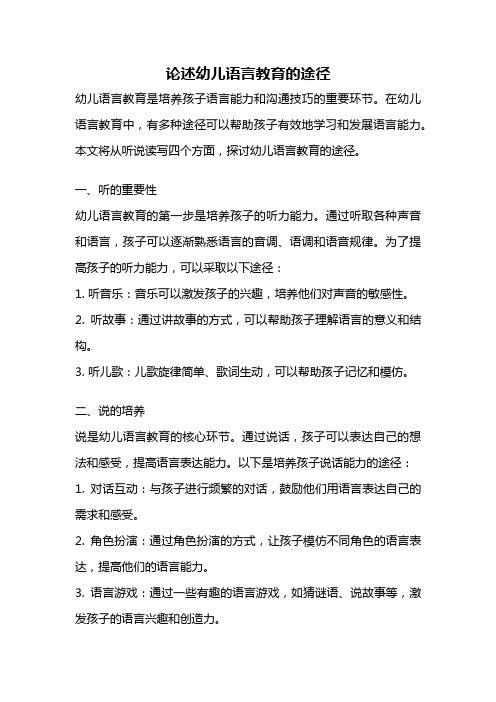 论述幼儿语言教育的途径

幼儿语言教育是培养孩子语言能力和沟通技巧的重要环节。在幼儿语言教育中，有多种途径可以帮助孩子有效地学习和发展语言能力。本文将从听说读写四个方面，探讨幼儿语言教育的途径。

一、听的重要性

幼儿语言教育的第一步是培养孩子的听力能力。通过听取各种声音和语言，孩子可以逐渐熟悉语言的音调、语调和语音规律。为了提高孩子的听力能力，可以采取以下途径：

1. 听音乐：音乐可以激发孩子的兴趣，培养他们对声音的敏感性。

2. 听故事：通过讲故事的方式，可以帮助孩子理解语言的意义和结构。

3. 听儿歌：儿歌旋律简单、歌词生动，可以帮助孩子记忆和模仿。

二、说的培养

说是幼儿语言教育的核心环节。通过说话，孩子可以表达自己的想法和感受，提高语言表达能力。以下是培养孩子说话能力的途径：

1. 对话互动：与孩子进行频繁的对话，鼓励他们用语言表达自己的需求和感受。

2. 角色扮演：通过角色扮演的方式，让孩子模仿不同角色的语言表达，提高他们的语言能力。

3. 语言游戏：通过一些有趣的语言游戏，如猜谜语、说故事等，激发孩子的语言兴趣和创造力。